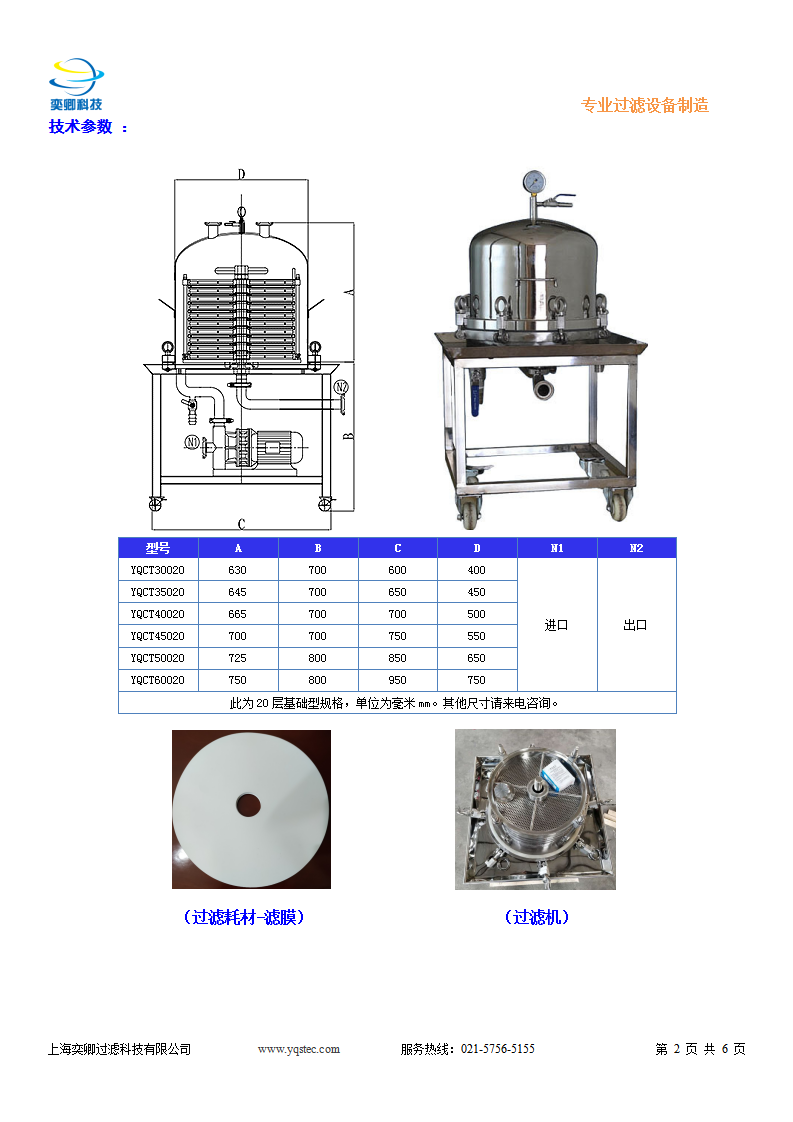 奕卿科技

专业过滤设备制造

技术参数 ：

D

A

B

C

N2

N1

| 型号 | A | B | C | D | N1 | N2 |
|---|---|---|---|---|---|---|
| YQCT30020 | 630 | 700 | 600 | 400 | 进口 | 出口 |
| YQCT35020 | 645 | 700 | 650 | 450 | | |
| YQCT40020 | 665 | 700 | 700 | 500 | | |
| YQCT45020 | 700 | 700 | 750 | 550 | | |
| YQCT50020 | 725 | 800 | 850 | 650 | | |
| YQCT60020 | 750 | 800 | 950 | 750 | | |
| 此为 20 层基础型规格，单位为毫米 mm。其他尺寸请来电咨询。 | | | | | | |

（过滤耗材-滤膜）

（过滤机）

上海奕卿过滤科技有限公司　www.yqstec.com　服务热线：021-5756-5155　第 2 页 共 6 页